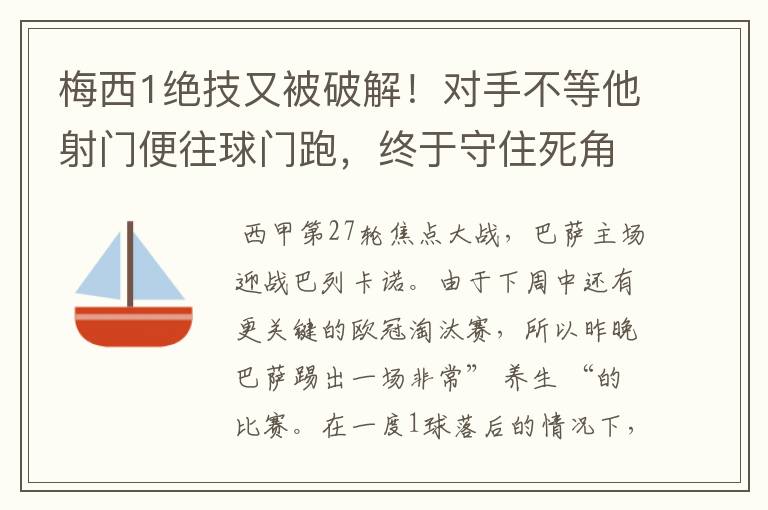 梅西1绝技又被破解！对手不等他射门便往球门跑，终于守住死角

西甲第27轮焦点大战，巴萨主场迎战巴列卡诺。由于下周中还有更关键的欧冠淘汰赛，所以昨晚巴萨踢出一场非常” 养生 “的比赛。在一度1球落后的情况下，